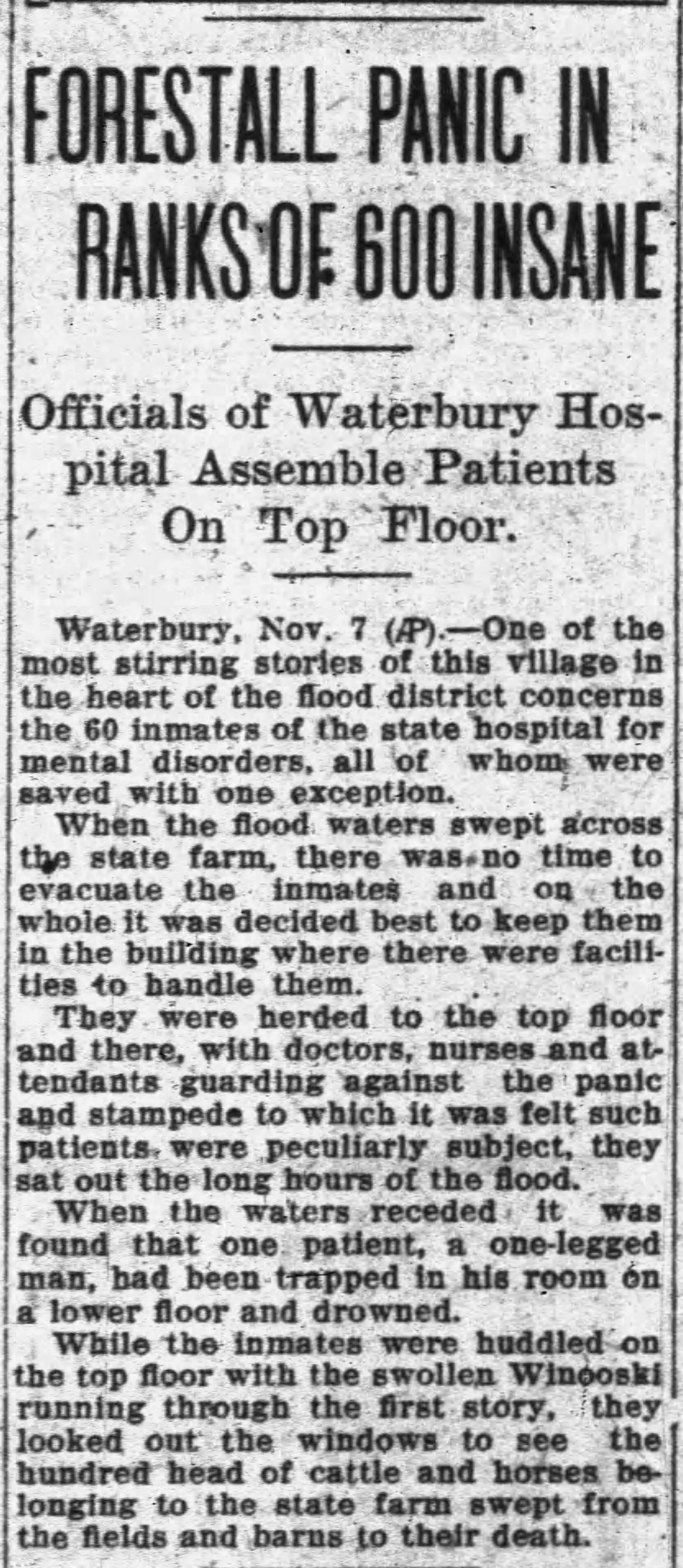 FORESTALL PANIC IN RANKS OF 600 INSANE

Officials of Waterbury Hospital Assemble Patients On Top Floor.

Waterbury, Nov. 7 (AP).—One of the most stirring stories of this village in the heart of the flood district concerns the 60 inmates of the state hospital for mental disorders, all of whom were saved with one exception.

When the flood waters swept across the state farm, there was no time to evacuate the inmates and on the whole it was decided best to keep them in the building where there were facilities to handle them.

They were herded to the top floor and there, with doctors, nurses and attendants guarding against the panic and stampede to which it was felt such patients were peculiarly subject, they sat out the long hours of the flood.

When the waters receded it was found that one patient, a one-legged man, had been trapped in his room on a lower floor and drowned.

While the inmates were huddled on the top floor with the swollen Winooski running through the first story, they looked out the windows to see the hundred head of cattle and horses belonging to the state farm swept from the fields and barns to their death.